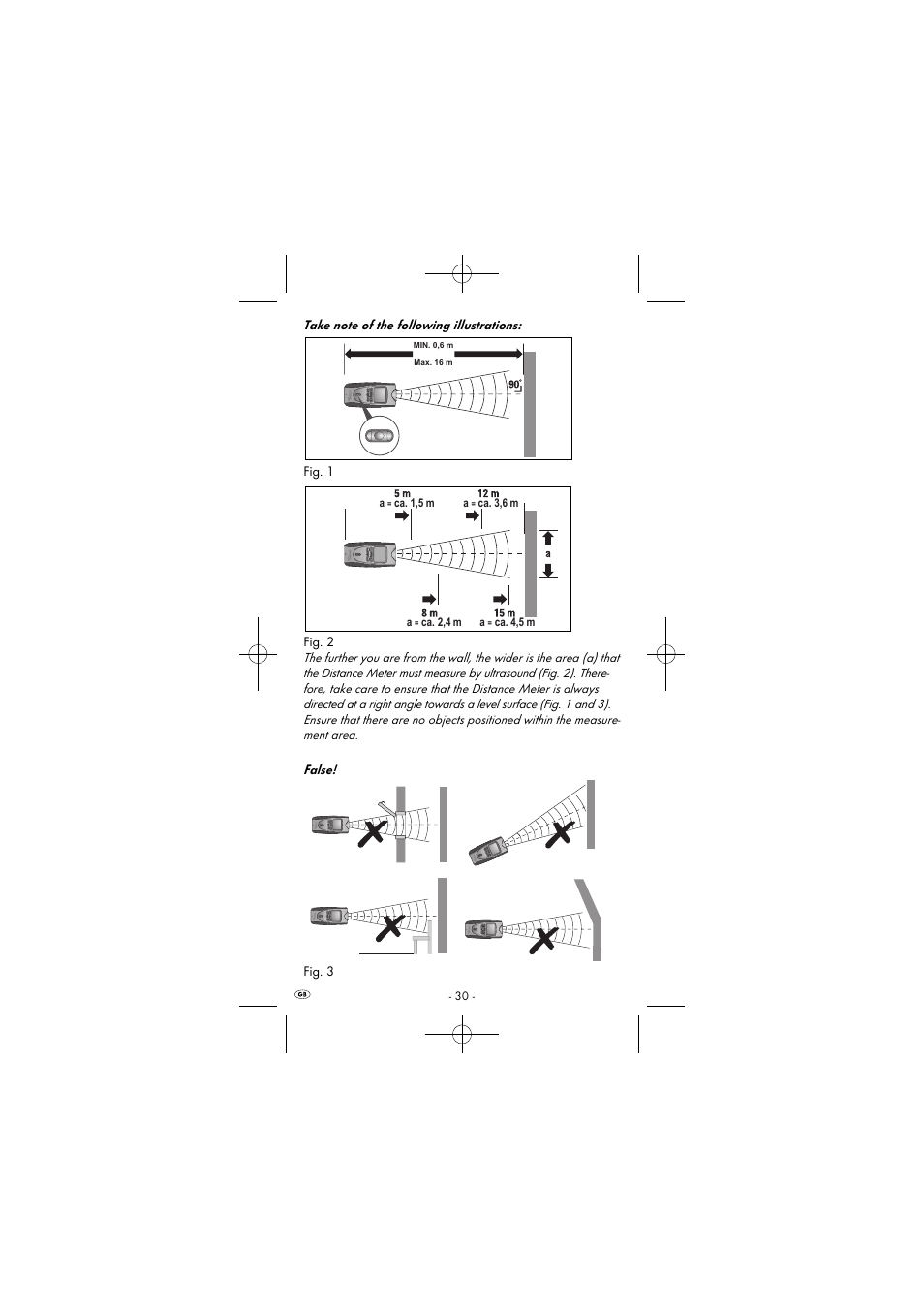 Take note of the following illustrations:

MIN. 0,6 m
Max. 16 m
90°

Fig. 1

5 m
a = ca. 1,5 m
12 m
a = ca. 3,6 m
a
8 m
a = ca. 2,4 m
15 m
a = ca. 4,5 m

Fig. 2

The further you are from the wall, the wider is the area (a) that the Distance Meter must measure by ultrasound (Fig. 2). Therefore, take care to ensure that the Distance Meter is always directed at a right angle towards a level surface (Fig. 1 and 3). Ensure that there are no objects positioned within the measurement area.

False!

Fig. 3

GB

- 30 -